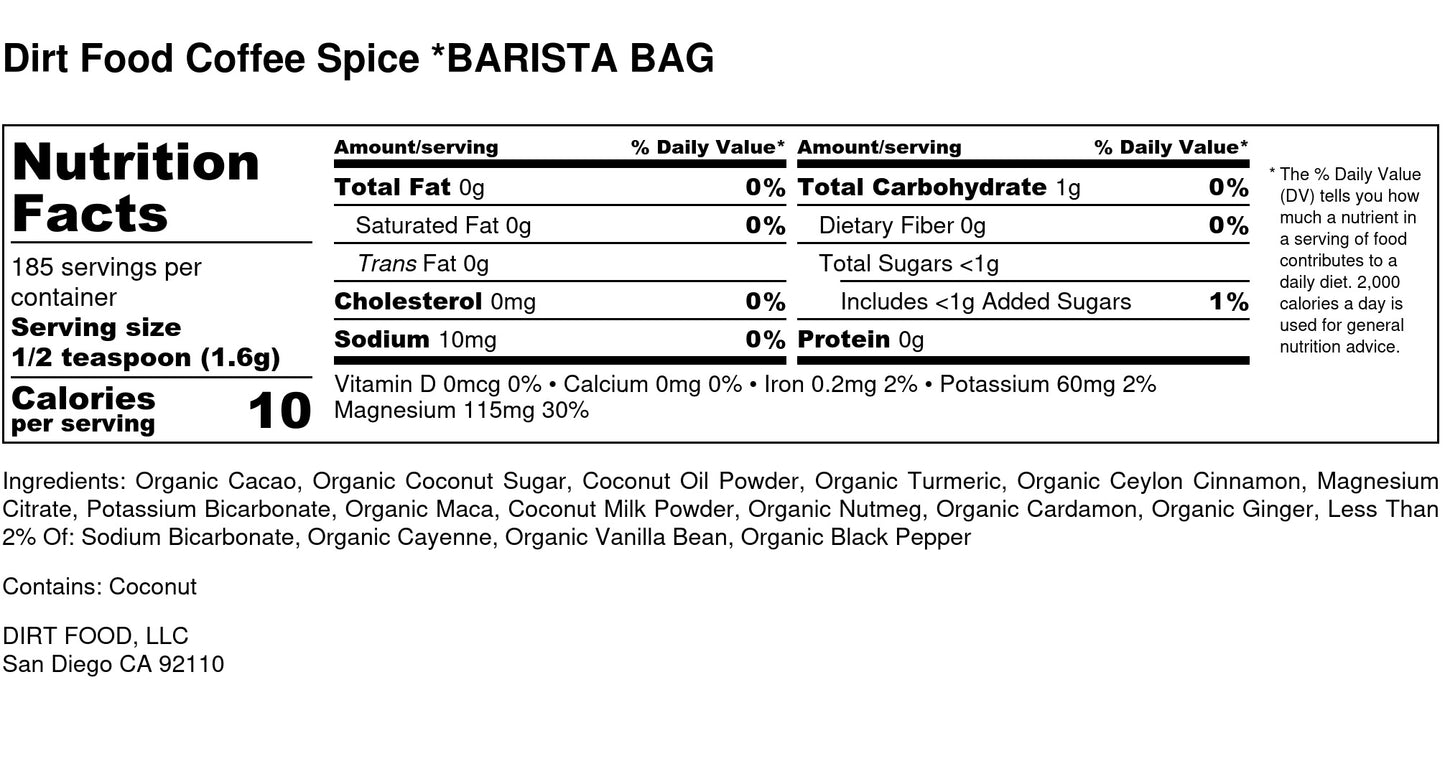 Dirt Food Coffee Spice *BARISTA BAG

Nutrition Facts

185 servings per container
Serving size
1/2 teaspoon (1.6g)

Calories per serving 10

| Amount/serving | % Daily Value* | Amount/serving | % Daily Value* |
|---|---|---|---|
| Total Fat 0g | 0% | Total Carbohydrate 1g | 0% |
| Saturated Fat 0g | 0% | Dietary Fiber 0g | 0% |
| Trans Fat 0g | | Total Sugars <1g | |
| Cholesterol 0mg | 0% | Includes <1g Added Sugars | 1% |
| Sodium 10mg | 0% | Protein 0g | |

Vitamin D 0mcg 0% • Calcium 0mg 0% • Iron 0.2mg 2% • Potassium 60mg 2%
Magnesium 115mg 30%

* The % Daily Value (DV) tells you how much a nutrient in a serving of food contributes to a daily diet. 2,000 calories a day is used for general nutrition advice.

Ingredients: Organic Cacao, Organic Coconut Sugar, Coconut Oil Powder, Organic Turmeric, Organic Ceylon Cinnamon, Magnesium Citrate, Potassium Bicarbonate, Organic Maca, Coconut Milk Powder, Organic Nutmeg, Organic Cardamon, Organic Ginger, Less Than 2% Of: Sodium Bicarbonate, Organic Cayenne, Organic Vanilla Bean, Organic Black Pepper

Contains: Coconut

DIRT FOOD, LLC
San Diego CA 92110